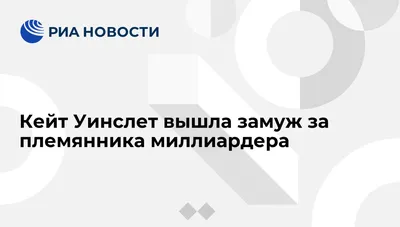 РИА НОВОСТИ

Кейт Уинслет вышла замуж за племянника миллиардера